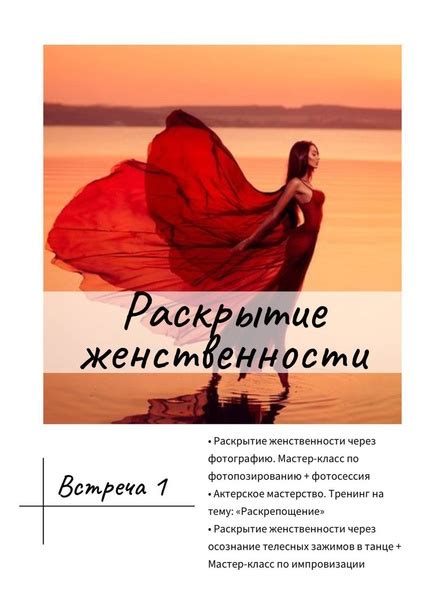 Раскрытие женственности

Встреча 1

• Раскрытие женственности через фотографию. Мастер-класс по фотопозированию + фотосессия
• Актерское мастерство. Тренинг на тему: «Раскрепощение»
• Раскрытие женственности через осознание телесных зажимов в танце + Мастер-класс по импровизации